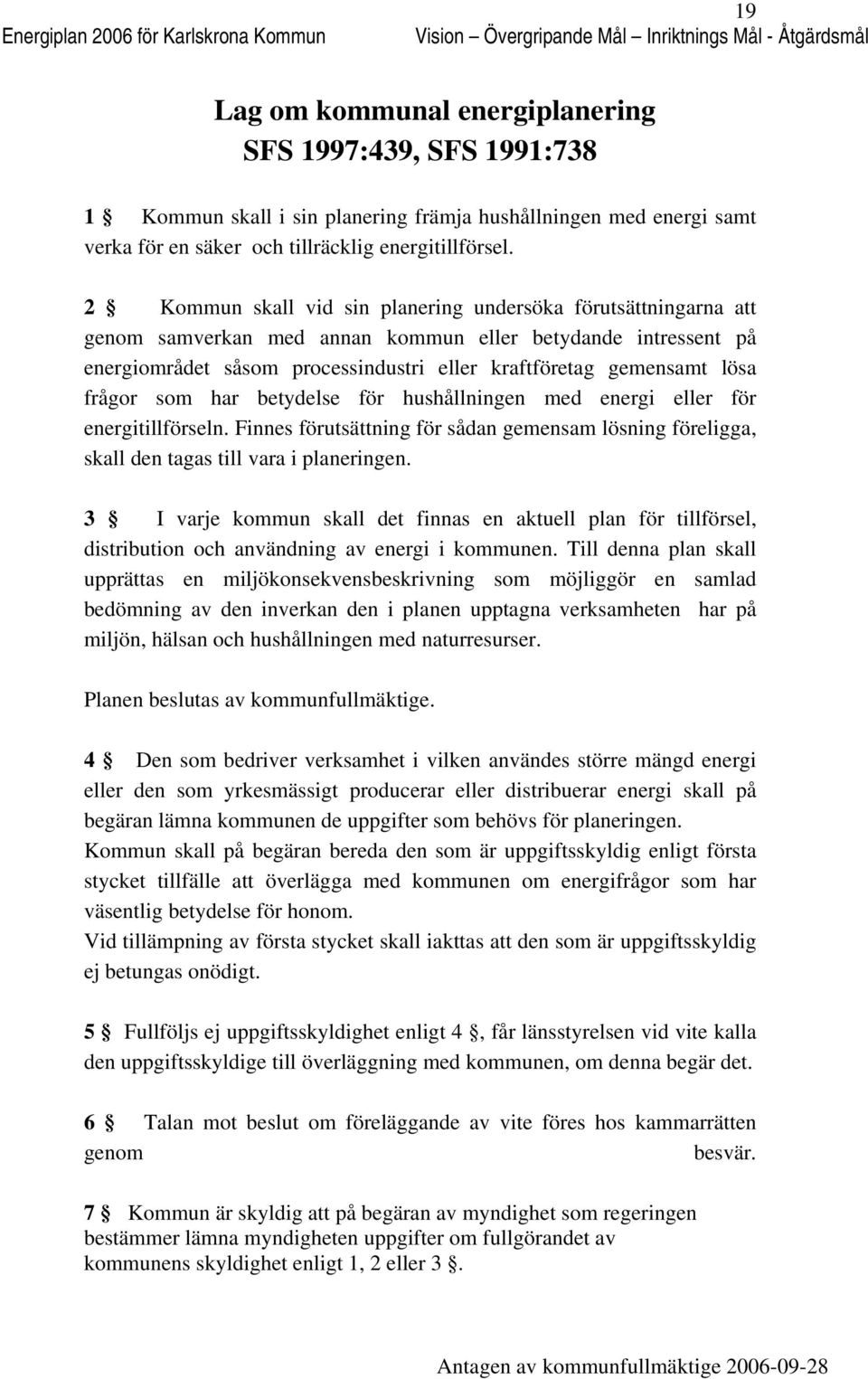 19

Energiplan 2006 för Karlskrona Kommun Vision – Övergripande Mål – Inriktnings Mål - Åtgärdsmål

Lag om kommunal energiplanering
SFS 1997:439, SFS 1991:738

1 § Kommun skall i sin planering främja hushållningen med energi samt verka för en säker och tillräcklig energitillförsel.

2 § Kommun skall vid sin planering undersöka förutsättningarna att genom samverkan med annan kommun eller betydande intressent på energiområdet såsom processindustri eller kraftföretag gemensamt lösa frågor som har betydelse för hushållningen med energi eller för energitillförseln. Finnes förutsättning för sådan gemensam lösning föreligga, skall den tagas till vara i planeringen.

3 § I varje kommun skall det finnas en aktuell plan för tillförsel, distribution och användning av energi i kommunen. Till denna plan skall upprättas en miljökonsekvensbeskrivning som möjliggör en samlad bedömning av den inverkan den i planen upptagna verksamheten har på miljön, hälsan och hushållningen med naturresurser.

Planen beslutas av kommunfullmäktige.

4 § Den som bedriver verksamhet i vilken användes större mängd energi eller den som yrkesmässigt producerar eller distribuerar energi skall på begäran lämna kommunen de uppgifter som behövs för planeringen.
Kommun skall på begäran bereda den som är uppgiftsskyldig enligt första stycket tillfälle att överlägga med kommunen om energifrågor som har väsentlig betydelse för honom.
Vid tillämpning av första stycket skall iakttas att den som är uppgiftsskyldig ej betungas onödigt.

5 § Fullföljs ej uppgiftsskyldighet enligt 4 §, får länsstyrelsen vid vite kalla den uppgiftsskyldige till överläggning med kommunen, om denna begär det.

6 § Talan mot beslut om föreläggande av vite föres hos kammarrätten genom besvär.

7 § Kommun är skyldig att på begäran av myndighet som regeringen bestämmer lämna myndigheten uppgifter om fullgörandet av kommunens skyldighet enligt 1, 2 eller 3 §.

Antagen av kommunfullmäktige 2006-09-28